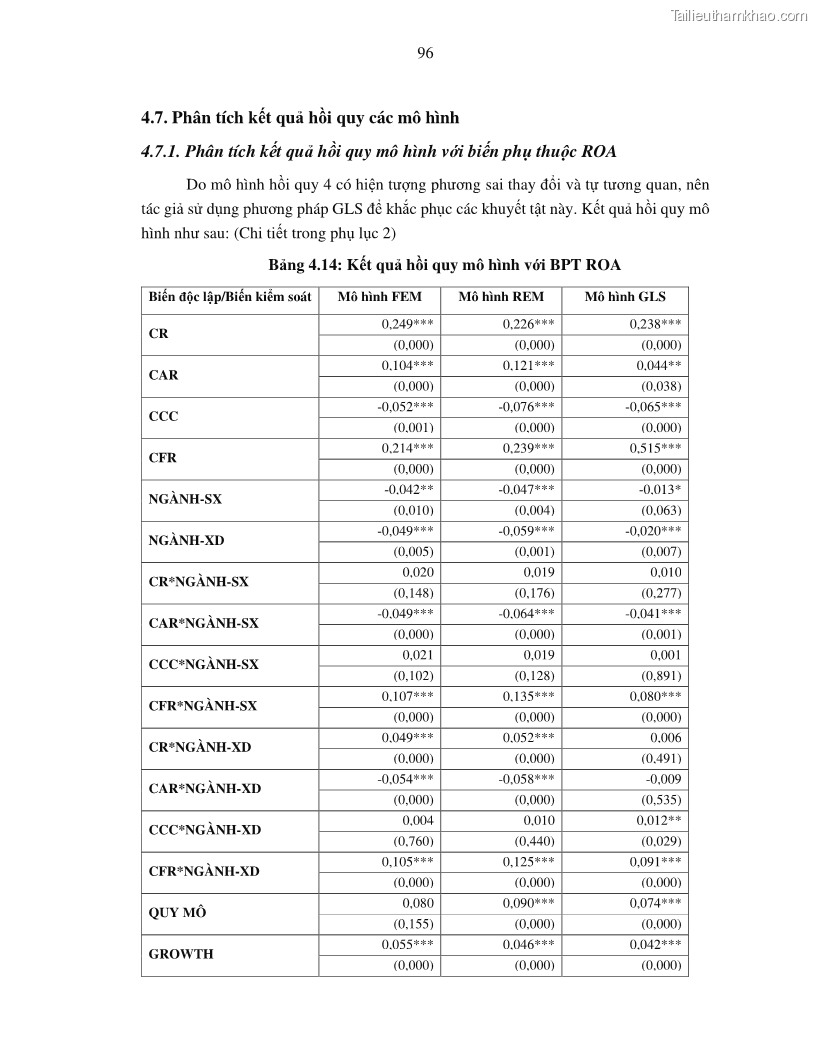 Tailieuthamkhao.com

96

4.7. Phân tích kết quả hồi quy các mô hình

4.7.1. Phân tích kết quả hồi quy mô hình với biến phụ thuộc ROA

Do mô hình hồi quy 4 có hiện tượng phương sai thay đổi và tự tương quan, nên tác giả sử dụng phương pháp GLS để khắc phục các khuyết tật này. Kết quả hồi quy mô hình như sau: (Chi tiết trong phụ lục 2)

Bảng 4.14: Kết quả hồi quy mô hình với BPT ROA

| Biến độc lập/Biến kiểm soát | Mô hình FEM | Mô hình REM | Mô hình GLS |
|---|---|---|---|
| CR | 0,249*** | 0,226*** | 0,238*** |
| | (0,000) | (0,000) | (0,000) |
| CAR | 0,104*** | 0,121*** | 0,044** |
| | (0,000) | (0,000) | (0,038) |
| CCC | -0,052*** | -0,076*** | -0,065*** |
| | (0,001) | (0,000) | (0,000) |
| CFR | 0,214*** | 0,239*** | 0,515*** |
| | (0,000) | (0,000) | (0,000) |
| NGÀNH-SX | -0,042** | -0,047*** | -0,013* |
| | (0,010) | (0,004) | (0,063) |
| NGÀNH-XD | -0,049*** | -0,059*** | -0,020*** |
| | (0,005) | (0,001) | (0,007) |
| CR*NGÀNH-SX | 0,020 | 0,019 | 0,010 |
| | (0,148) | (0,176) | (0,277) |
| CAR*NGÀNH-SX | -0,049*** | -0,064*** | -0,041*** |
| | (0,000) | (0,000) | (0,001) |
| CCC*NGÀNH-SX | 0,021 | 0,019 | 0,001 |
| | (0,102) | (0,128) | (0,891) |
| CFR*NGÀNH-SX | 0,107*** | 0,135*** | 0,080*** |
| | (0,000) | (0,000) | (0,000) |
| CR*NGÀNH-XD | 0,049*** | 0,052*** | 0,006 |
| | (0,000) | (0,000) | (0,491) |
| CAR*NGÀNH-XD | -0,054*** | -0,058*** | -0,009 |
| | (0,000) | (0,000) | (0,535) |
| CCC*NGÀNH-XD | 0,004 | 0,010 | 0,012** |
| | (0,760) | (0,440) | (0,029) |
| CFR*NGÀNH-XD | 0,105*** | 0,125*** | 0,091*** |
| | (0,000) | (0,000) | (0,000) |
| QUY MÔ | 0,080 | 0,090*** | 0,074*** |
| | (0,155) | (0,000) | (0,000) |
| GROWTH | 0,055*** | 0,046*** | 0,042*** |
| | (0,000) | (0,000) | (0,000) |